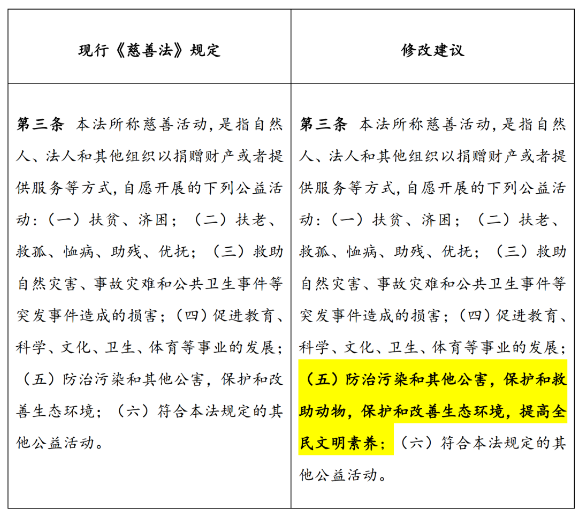 | 现行《慈善法》规定 | 修改建议 |
|---|---|
| 第三条 本法所称慈善活动，是指自然人、法人和其他组织以捐赠财产或者提供服务等方式，自愿开展的下列公益活动：（一）扶贫、济困；（二）扶老、救孤、恤病、助残、优抚；（三）救助自然灾害、事故灾难和公共卫生事件等突发事件造成的损害；（四）促进教育、科学、文化、卫生、体育等事业的发展；（五）防治污染和其他公害，保护和改善生态环境；（六）符合本法规定的其他公益活动。 | 第三条 本法所称慈善活动，是指自然人、法人和其他组织以捐赠财产或者提供服务等方式，自愿开展的下列公益活动：（一）扶贫、济困；（二）扶老、救孤、恤病、助残、优抚；（三）救助自然灾害、事故灾难和公共卫生事件等突发事件造成的损害；（四）促进教育、科学、文化、卫生、体育等事业的发展；（五）防治污染和其他公害，保护和救助动物，保护和改善生态环境，提高全民文明素养；（六）符合本法规定的其他公益活动。 |